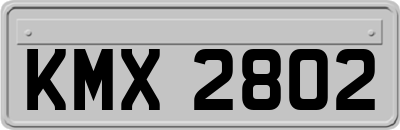 KMX 2802